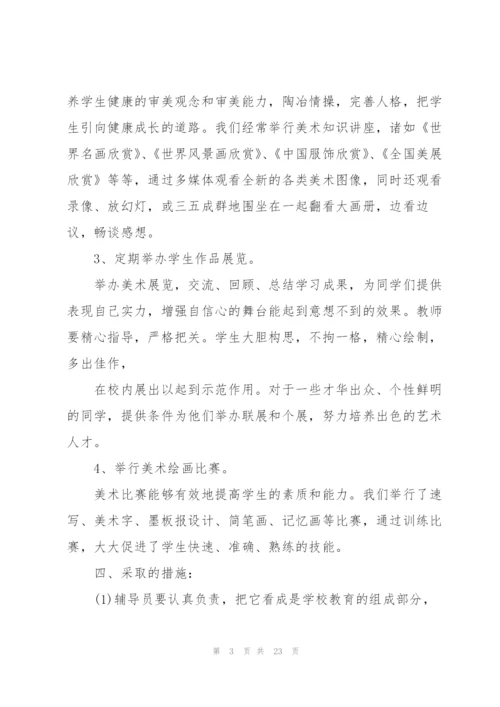 养学生健康的审美观念和审美能力，陶冶情操，完善人格，把学生引向健康成长的道路。我们经常举行美术知识讲座，诸如《世界名画欣赏》、《世界风景画欣赏》、《中国服饰欣赏》、《全国美展欣赏》等等，通过多媒体观看全新的各类美术图像，同时还观看录像、放幻灯，或三五成群地围坐在一起翻看大画册，边看边议，畅谈感想。

3、定期举办学生作品展览。

举办美术展览，交流、回顾、总结学习成果，为同学们提供表现自己实力，增强自信心的舞台能起到意想不到的效果。教师要精心指导，严格把关。学生大胆构思，不拘一格，精心绘制，多出佳作，

在校内展出以起到示范作用。对于一些才华出众、个性鲜明的同学，提供条件为他们举办联展和个展，努力培养出色的艺术人才。

4、举行美术绘画比赛。

美术比赛能够有效地提高学生的素质和能力。我们举行了速写、美术字、墨板报设计、简笔画、记忆画等比赛，通过训练比赛，大大促进了学生快速、准确、熟练的技能。

四、采取的措施：

(1)辅导员要认真负责，把它看成是学校教育的组成部分，

第 3 页 共 23 页